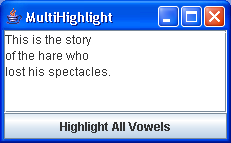 MultiHighlight

This is the story
of the hare who
lost his spectacles.

Highlight All Vowels